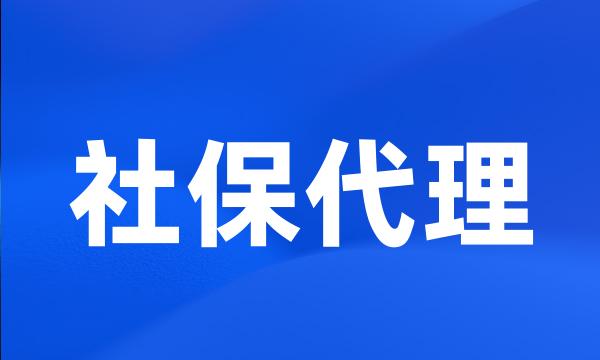 社保代理